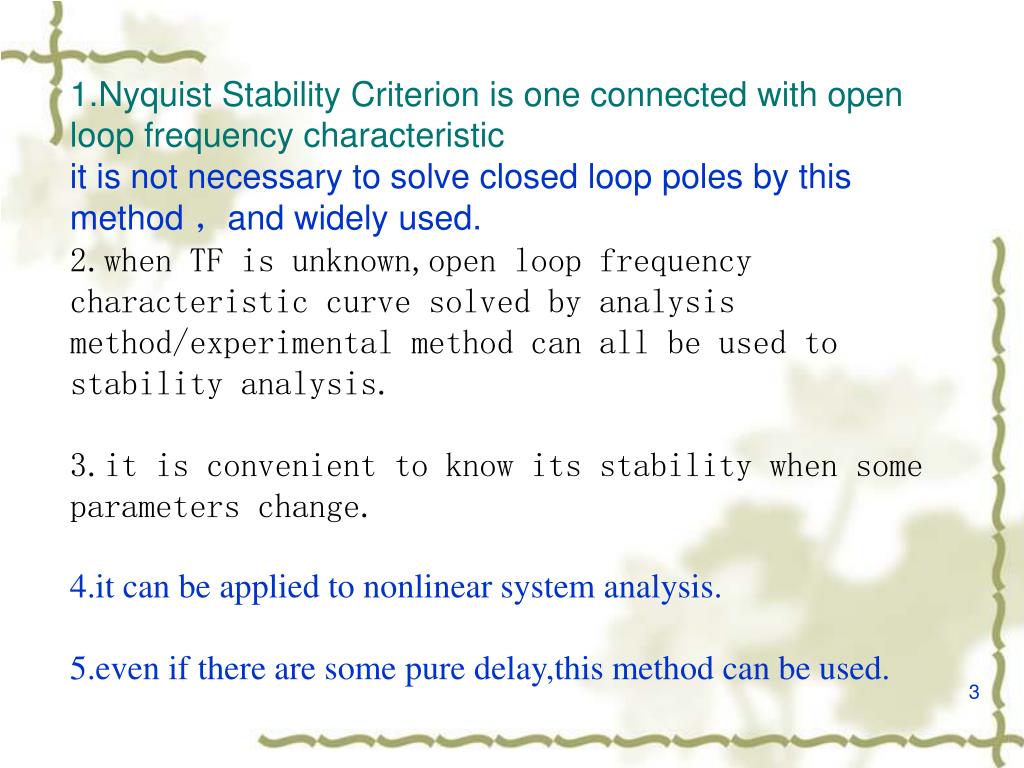 1.Nyquist Stability Criterion is one connected with open loop frequency characteristic
it is not necessary to solve closed loop poles by this method， and widely used.
2.when TF is unknown,open loop frequency characteristic curve solved by analysis method/experimental method can all be used to stability analysis.

3.it is convenient to know its stability when some parameters change.

4.it can be applied to nonlinear system analysis.

5.even if there are some pure delay,this method can be used.

3